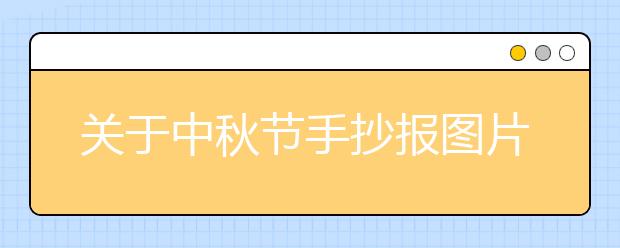 关于中秋节手抄报图片